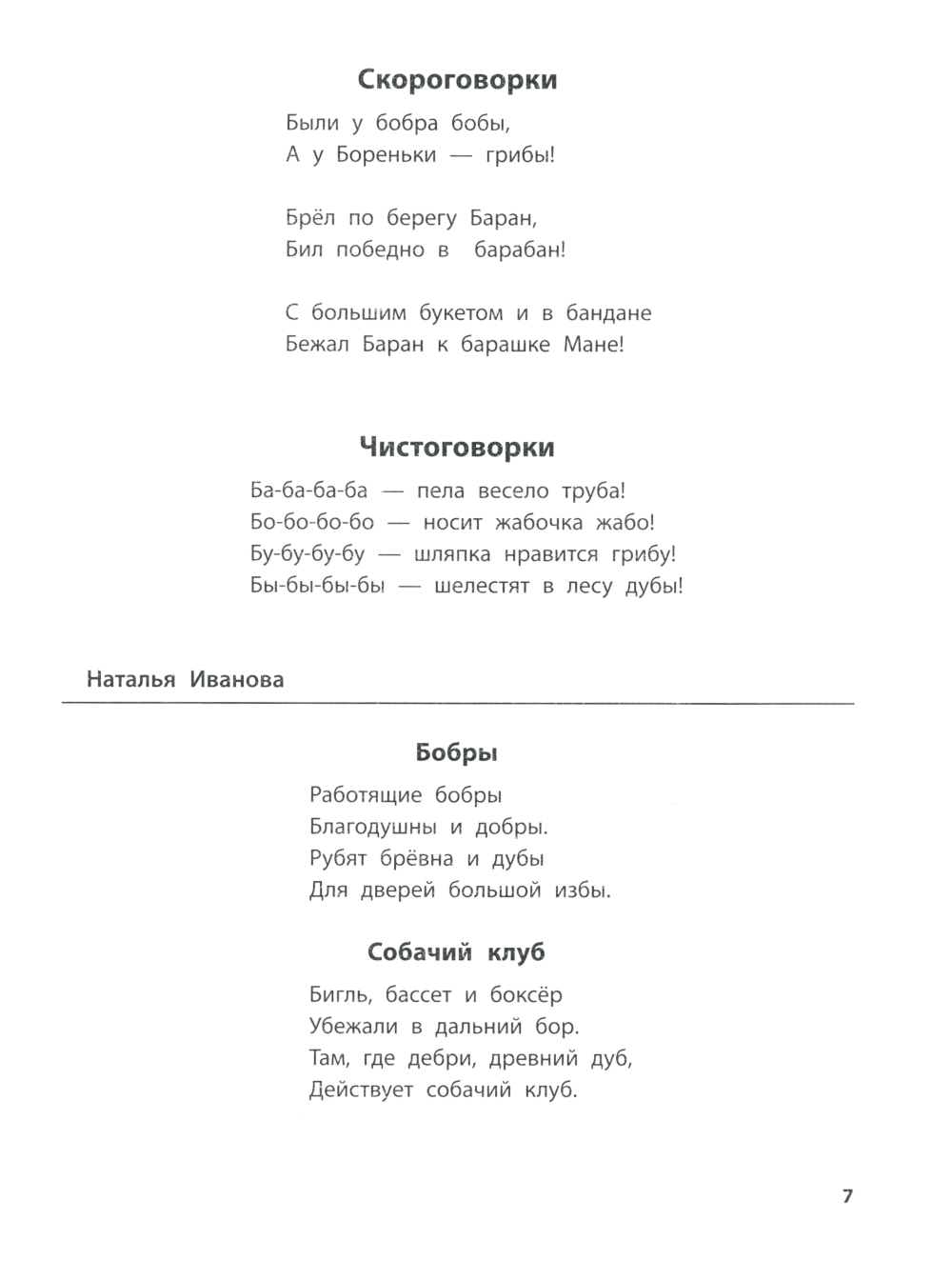 Скороговорки

Были у бобра бобы,
А у Бореньки — грибы!

Брёл по берегу Баран,
Бил победно в барабан!

С большим букетом и в бандане
Бежал Баран к барашке Мане!

Чистоговорки

Ба-ба-ба-ба — пела весело труба!
Бо-бо-бо-бо — носит жабочка жабо!
Бу-бу-бу-бу — шляпка нравится грибу!
Бы-бы-бы-бы — шелестят в лесу дубы!

Наталья Иванова

Бобры

Работящие бобры
Благодушны и добры.
Рубят брёвна и дубы
Для дверей большой избы.

Собачий клуб

Бигль, бассет и боксёр
Убежали в дальний бор.
Там, где дебри, древний дуб,
Действует собачий клуб.

7